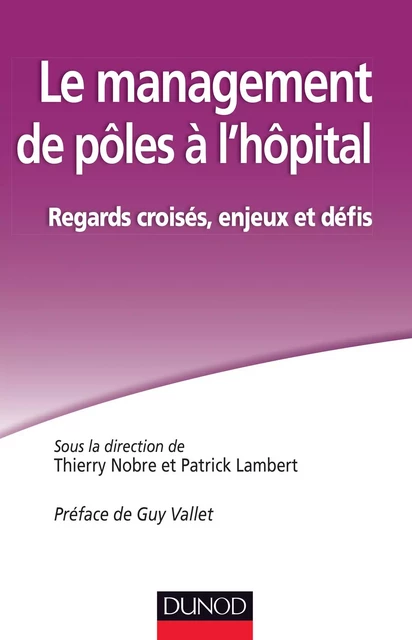 Le management de pôles à l'hôpital

Regards croisés, enjeux et défis

Sous la direction de
Thierry Nobre et Patrick Lambert

Préface de Guy Vallet

DUNOD